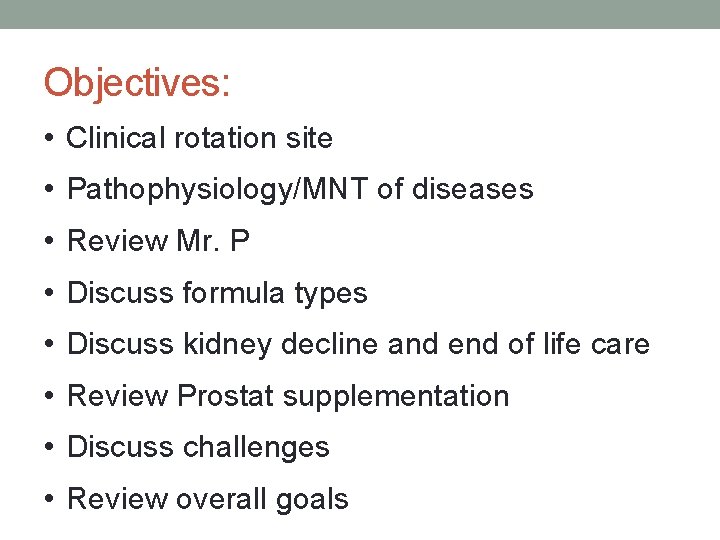 Objectives:

• Clinical rotation site
• Pathophysiology/MNT of diseases
• Review Mr. P
• Discuss formula types
• Discuss kidney decline and end of life care
• Review Prostat supplementation
• Discuss challenges
• Review overall goals